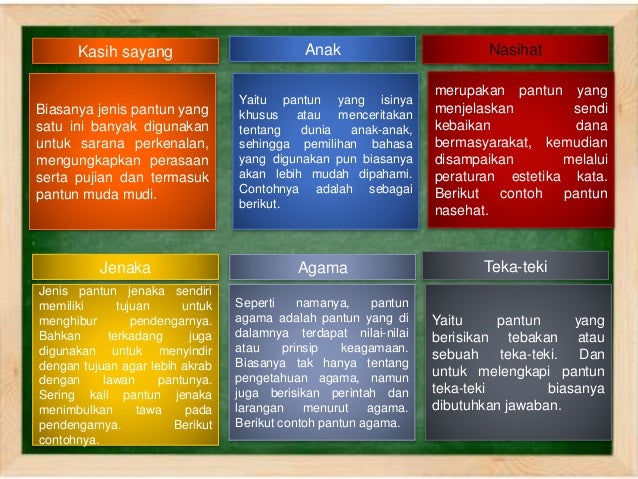 Kasih sayang

Biasanya jenis pantun yang satu ini banyak digunakan untuk sarana perkenalan, mengungkapkan perasaan serta pujian dan termasuk pantun muda mudi.

Anak

Yaitu pantun yang isinya khusus atau menceritakan tentang dunia anak-anak, sehingga pemilihan bahasa yang digunakan pun biasanya akan lebih mudah dipahami. Contohnya adalah sebagai berikut.

Nasihat

merupakan pantun yang menjelaskan sendi kebaikan dana bermasyarakat, kemudian disampaikan melalui peraturan estetika kata. Berikut contoh pantun nasehat.

Jenaka

Jenis pantun jenaka sendiri memiliki tujuan untuk menghibur pendengarnya. Bahkan terkadang juga digunakan untuk menyindir dengan tujuan agar lebih akrab dengan lawan pantunya. Sering kali pantun jenaka menimbulkan tawa pada pendengarnya. Berikut contohnya.

Agama

Seperti namanya, pantun agama adalah pantun yang di dalamnya terdapat nilai-nilai atau prinsip keagamaan. Biasanya tak hanya tentang pengetahuan agama, namun juga berisikan perintah dan larangan menurut agama. Berikut contoh pantun agama.

Teka-teki

Yaitu pantun yang berisikan tebakan atau sebuah teka-teki. Dan untuk melengkapi pantun teka-teki biasanya dibutuhkan jawaban.